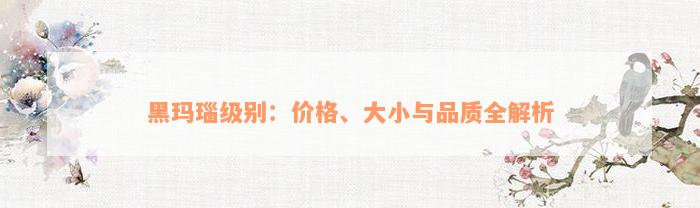 黑玛瑙级别：价格、大小与品质全解析